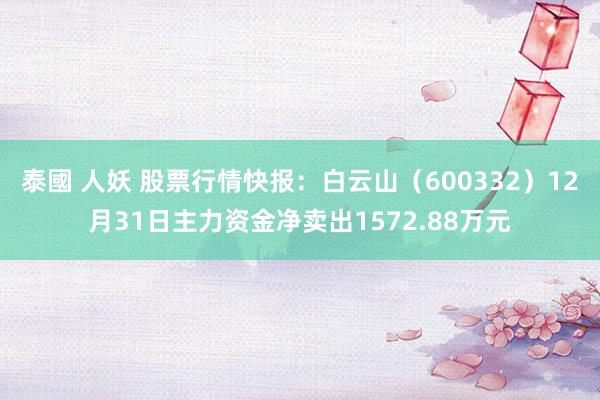 泰國 人妖 股票行情快报：白云山（600332）12月31日主力资金净卖出1572.88万元